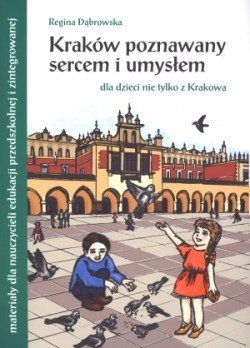 materiały dla nauczycieli edukacji przedszkolnej i zintegrowanej

Regina Dąbrowska

Kraków poznawany sercem i umysłem

dla dzieci nie tylko z Krakowa